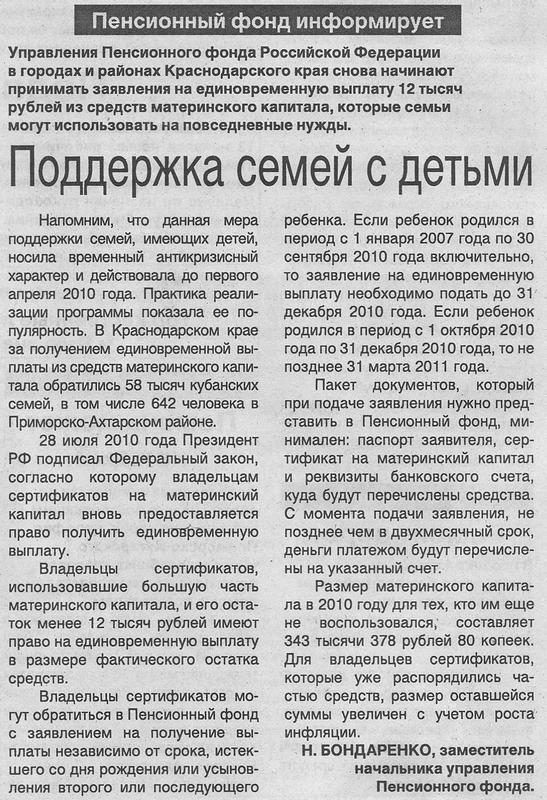 Пенсионный фонд информирует

Управления Пенсионного фонда Российской Федерации в городах и районах Краснодарского края снова начинают принимать заявления на единовременную выплату 12 тысяч рублей из средств материнского капитала, которые семьи могут использовать на повседневные нужды.

Поддержка семей с детьми

Напомним, что данная мера поддержки семей, имеющих детей, носила временный антикризисный характер и действовала до первого апреля 2010 года. Практика реализации программы показала ее популярность. В Краснодарском крае за получением единовременной выплаты из средств материнского капитала обратились 58 тысяч кубанских семей, в том числе 642 человека в Приморско-Ахтарском районе.

28 июля 2010 года Президент РФ подписал Федеральный закон, согласно которому владельцам сертификатов на материнский капитал вновь предоставляется право получить единовременную выплату.

Владельцы сертификатов, использовавшие большую часть материнского капитала, и его остаток менее 12 тысяч рублей имеют право на единовременную выплату в размере фактического остатка средств.

Владельцы сертификатов могут обратиться в Пенсионный фонд с заявлением на получение выплаты независимо от срока, истекшего со дня рождения или усыновления второго или последующего ребенка. Если ребенок родился в период с 1 января 2007 года по 30 сентября 2010 года включительно, то заявление на единовременную выплату необходимо подать до 31 декабря 2010 года. Если ребенок родился в период с 1 октября 2010 года по 31 декабря 2010 года, то не позднее 31 марта 2011 года.

Пакет документов, который при подаче заявления нужно представить в Пенсионный фонд, минимален: паспорт заявителя, сертификат на материнский капитал и реквизиты банковского счета, куда будут перечислены средства. С момента подачи заявления, не позднее чем в двухмесячный срок, деньги платежом будут перечислены на указанный счет.

Размер материнского капитала в 2010 году для тех, кто им еще не воспользовался, составляет 343 тысячи 378 рублей 80 копеек. Для владельцев сертификатов, которые уже распорядились частью средств, размер оставшейся суммы увеличен с учетом роста инфляции.

Н. БОНДАРЕНКО, заместитель начальника управления Пенсионного фонда.